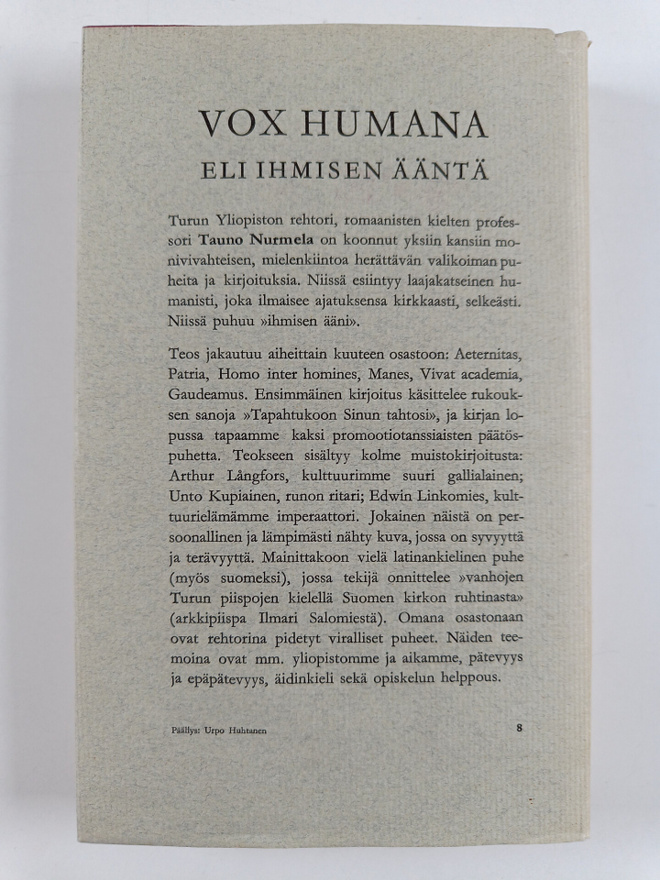 VOX HUMANA
ELI IHMISEN ÄÄNTÄ

Turun Yliopiston rehtori, romaanisten kielten professori Tauno Nurmela on koonnut yksiin kansiin monivivahteisen, mielenkiintoa herättävän valikoiman puheita ja kirjoituksia. Niissä esiintyy laajakatseinen humanisti, joka ilmaisee ajatuksensa kirkkaasti, selkeästi. Niissä puhuu »ihmisen ääni».

Teos jakautuu aiheittain kuuteen osastoon: Aeternitas, Patria, Homo inter homines, Manes, Vivat academia, Gaudeamus. Ensimmäinen kirjoitus käsittelee rukouksen sanoja »Tapahtukoon Sinun tahtosi», ja kirjan lopussa tapaamme kaksi promootiotanssiaisten päätöspuhetta. Teokseen sisältyy kolme muistokirjoitusta: Arthur Långfors, kulttuurimme suuri gallialainen; Unto Kupiainen, runon ritari; Edwin Linkomies, kulttuurielämämme imperaattori. Jokainen näistä on persoonallinen ja lämpimästi nähty kuva, jossa on syvyyttä ja terävyyttä. Mainittakoon vielä latinankielinen puhe (myös suomeksi), jossa tekijä onnittelee »vanhojen Turun piispojen kielellä Suomen kirkon ruhtinasta» (arkkipiispa Ilmari Salomiestä). Omana osastonaan ovat rehtorina pidetyt viralliset puheet. Näiden teemoina ovat mm. yliopistomme ja aikamme, pätevyys ja epäpätevyys, äidinkieli sekä opiskelun helppous.

Päällys: Urpo Huhtanen

8